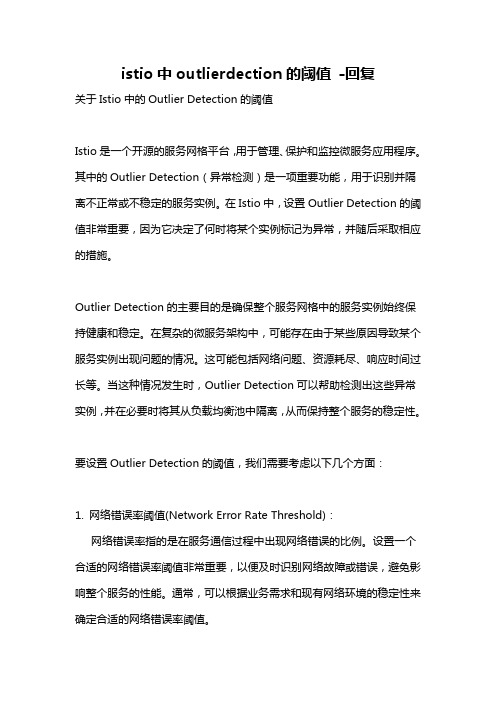 istio 中 outlierdection 的阈值 -回复

关于 Istio 中的 Outlier Detection 的阈值

Istio 是一个开源的服务网格平台，用于管理、保护和监控微服务应用程序。其中的 Outlier Detection（异常检测）是一项重要功能，用于识别并隔离不正常或不稳定的服务实例。在 Istio 中，设置 Outlier Detection 的阈值非常重要，因为它决定了何时将某个实例标记为异常，并随后采取相应的措施。

Outlier Detection 的主要目的是确保整个服务网格中的服务实例始终保持健康和稳定。在复杂的微服务架构中，可能存在由于某些原因导致某个服务实例出现问题的情况。这可能包括网络问题、资源耗尽、响应时间过长等。当这种情况发生时，Outlier Detection 可以帮助检测出这些异常实例，并在必要时将其从负载均衡池中隔离，从而保持整个服务的稳定性。

要设置 Outlier Detection 的阈值，我们需要考虑以下几个方面：

1. 网络错误率阈值(Network Error Rate Threshold)：

网络错误率指的是在服务通信过程中出现网络错误的比例。设置一个合适的网络错误率阈值非常重要，以便及时识别网络故障或错误，避免影响整个服务的性能。通常，可以根据业务需求和现有网络环境的稳定性来确定合适的网络错误率阈值。